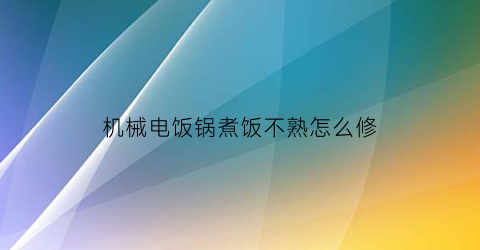 机械电饭锅煮饭不熟怎么修